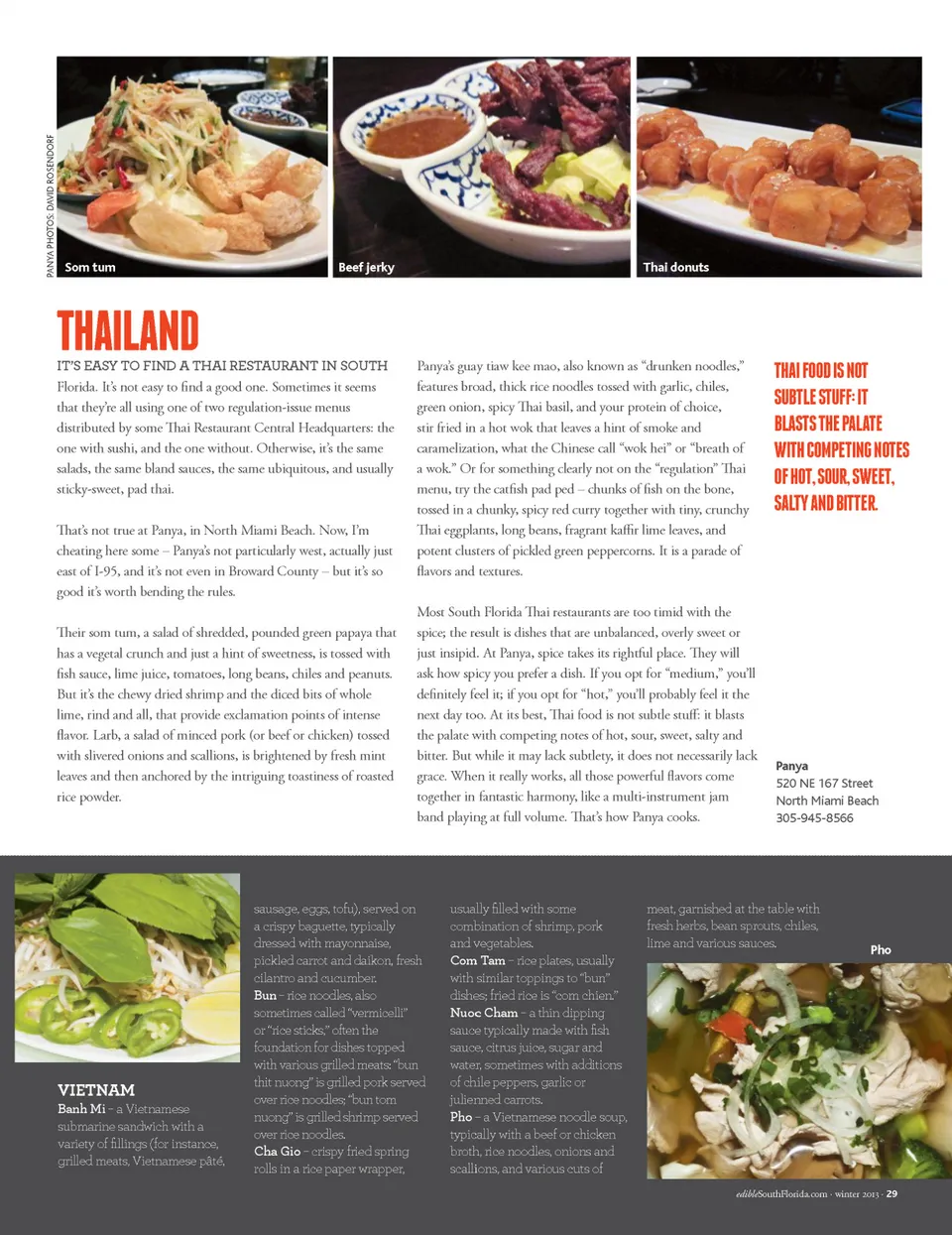 PANYA PHOTOS: DAVID ROSENDORF

Som tum

Beef jerky

Thai donuts

THAILAND

IT'S EASY TO FIND A THAI RESTAURANT IN SOUTH Florida. It's not easy to find a good one. Sometimes it seems that they're all using one of two regulation-issue menus distributed by some Thai Restaurant Central Headquarters: the one with sushi, and the one without. Otherwise, it's the same salads, the same bland sauces, the same ubiquitous, and usually sticky-sweet, pad thai.

That's not true at Panya, in North Miami Beach. Now, I'm cheating here some – Panya's not particularly west, actually just east of I-95, and it's not even in Broward County – but it's so good it's worth bending the rules.

Their som tum, a salad of shredded, pounded green papaya that has a vegetal crunch and just a hint of sweetness, is tossed with fish sauce, lime juice, tomatoes, long beans, chiles and peanuts. But it's the chewy dried shrimp and the diced bits of whole lime, rind and all, that provide exclamation points of intense flavor. Larb, a salad of minced pork (or beef or chicken) tossed with slivered onions and scallions, is brightened by fresh mint leaves and then anchored by the intriguing toastiness of roasted rice powder.

Panya's guay tiaw kee mao, also known as "drunken noodles," features broad, thick rice noodles tossed with garlic, chiles, green onion, spicy Thai basil, and your protein of choice, stir fried in a hot wok that leaves a hint of smoke and caramelization, what the Chinese call "wok hei" or "breath of a wok." Or for something clearly not on the "regulation" Thai menu, try the catfish pad ped – chunks of fish on the bone, tossed in a chunky, spicy red curry together with tiny, crunchy Thai eggplants, long beans, fragrant kaffir lime leaves, and potent clusters of pickled green peppercorns. It is a parade of flavors and textures.

Most South Florida Thai restaurants are too timid with the spice; the result is dishes that are unbalanced, overly sweet or just insipid. At Panya, spice takes its rightful place. They will ask how spicy you prefer a dish. If you opt for "medium," you'll definitely feel it; if you opt for "hot," you'll probably feel it the next day too. At its best, Thai food is not subtle stuff: it blasts the palate with competing notes of hot, sour, sweet, salty and bitter. But while it may lack subtlety, it does not necessarily lack grace. When it really works, all those powerful flavors come together in fantastic harmony, like a multi-instrument jam band playing at full volume. That's how Panya cooks.

THAI FOOD IS NOT SUBTLE STUFF: IT BLASTS THE PALATE WITH COMPETING NOTES OF HOT, SOUR, SWEET, SALTY AND BITTER.

Panya
520 NE 167 Street
North Miami Beach
305-945-8566

VIETNAM
Banh Mi – a Vietnamese submarine sandwich with a variety of fillings (for instance, grilled meats, Vietnamese pâté, sausage, eggs, tofu), served on a crispy baguette, typically dressed with mayonnaise, pickled carrot and daikon, fresh cilantro and cucumber.
Bun – rice noodles, also sometimes called "vermicelli" or "rice sticks," often the foundation for dishes topped with various grilled meats: "bun thit nuong" is grilled pork served over rice noodles; "bun tom nuong" is grilled shrimp served over rice noodles.
Cha Gio – crispy fried spring rolls in a rice paper wrapper, usually filled with some combination of shrimp, pork and vegetables.
Com Tam – rice plates, usually with similar toppings to "bun" dishes; fried rice is "com chien."
Nuoc Cham – a thin dipping sauce typically made with fish sauce, citrus juice, sugar and water, sometimes with additions of chile peppers, garlic or julienned carrots.
Pho – a Vietnamese noodle soup, typically with a beef or chicken broth, rice noodles, onions and scallions, and various cuts of meat, garnished at the table with fresh herbs, bean sprouts, chiles, lime and various sauces.

Pho

edibleSouthFlorida.com · winter 2013 · 29